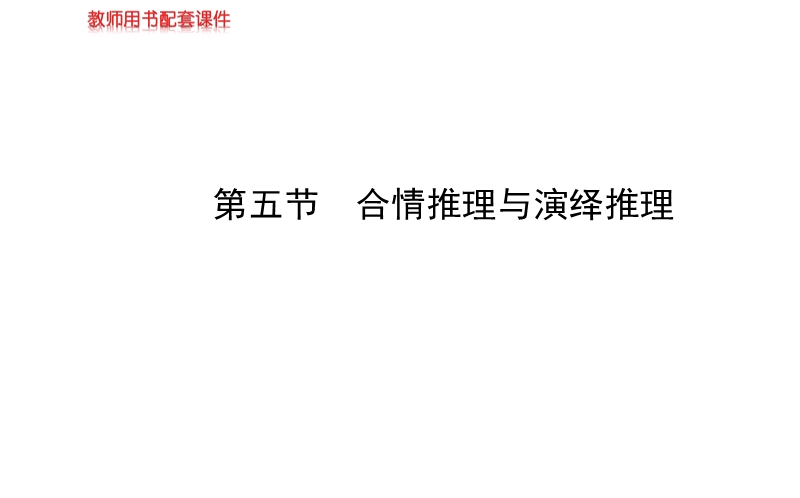 教师用书配套课件

第五节　合情推理与演绎推理